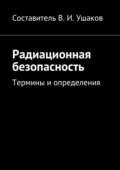 Составитель В. И. Ушаков

Радиационная безопасность

Термины и определения